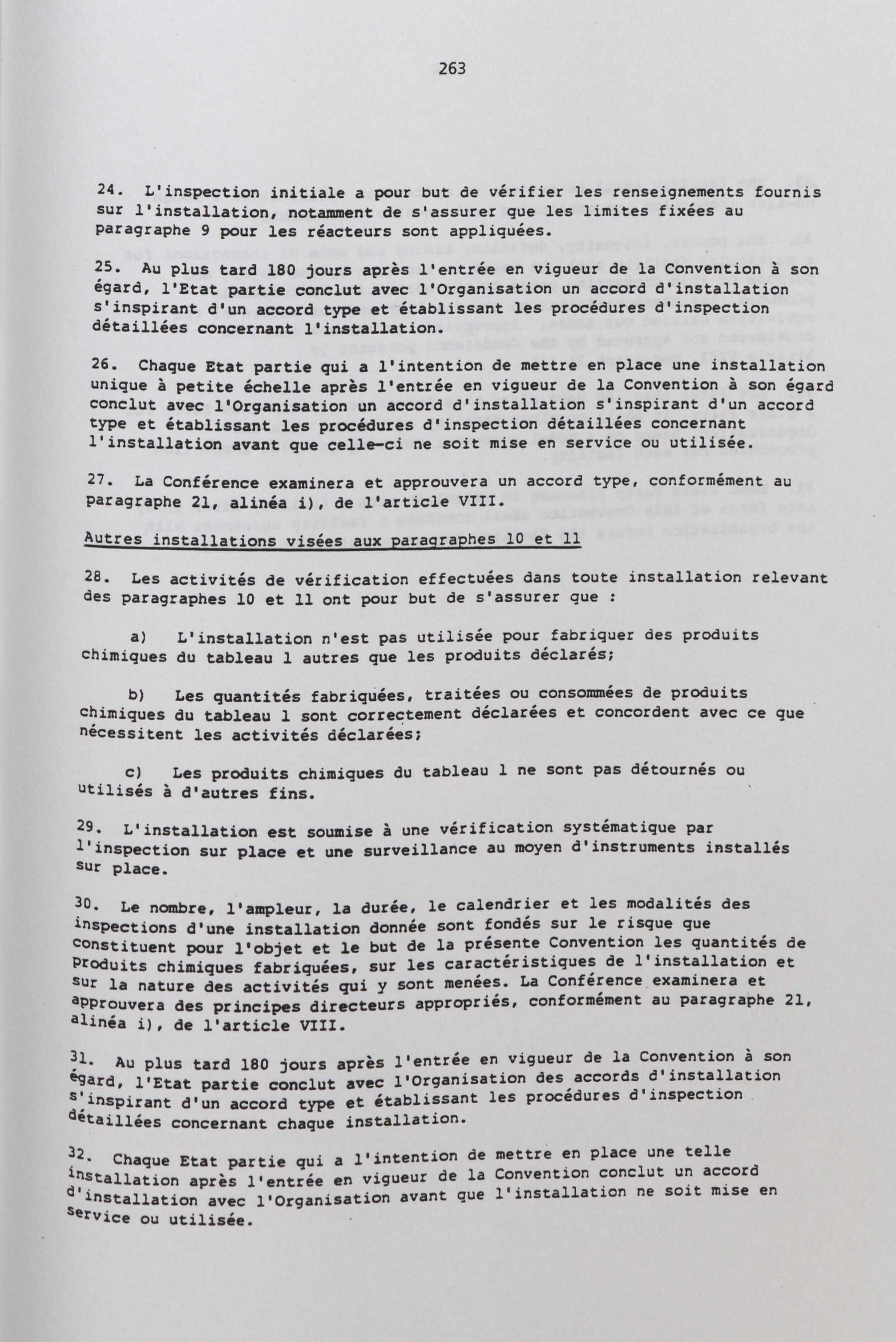 263

24. L'inspection initiale a pour but de vérifier les renseignements fournis sur l'installation, notamment de s'assurer que les limites fixées au paragraphe 9 pour les réacteurs sont appliquées.

25. Au plus tard 180 jours après l'entrée en vigueur de la Convention à son égard, l'Etat partie conclut avec l'Organisation un accord d'installation s'inspirant d'un accord type et établissant les procédures d'inspection détaillées concernant l'installation.

26. Chaque Etat partie qui a l'intention de mettre en place une installation unique à petite échelle après l'entrée en vigueur de la Convention à son égard conclut avec l'Organisation un accord d'installation s'inspirant d'un accord type et établissant les procédures d'inspection détaillées concernant l'installation avant que celle-ci ne soit mise en service ou utilisée.

27. La Conférence examinera et approuvera un accord type, conformément au paragraphe 21, alinéa i), de l'article VIII.

Autres installations visées aux paragraphes 10 et 11

28. Les activités de vérification effectuées dans toute installation relevant des paragraphes 10 et 11 ont pour but de s'assurer que :

a) L'installation n'est pas utilisée pour fabriquer des produits chimiques du tableau 1 autres que les produits déclarés;

b) Les quantités fabriquées, traitées ou consommées de produits chimiques du tableau 1 sont correctement déclarées et concordent avec ce que nécessitent les activités déclarées;

c) Les produits chimiques du tableau 1 ne sont pas détournés ou utilisés à d'autres fins.

29. L'installation est soumise à une vérification systématique par l'inspection sur place et une surveillance au moyen d'instruments installés sur place.

30. Le nombre, l'ampleur, la durée, le calendrier et les modalités des inspections d'une installation donnée sont fondés sur le risque que constituent pour l'objet et le but de la présente Convention les quantités de produits chimiques fabriquées, sur les caractéristiques de l'installation et sur la nature des activités qui y sont menées. La Conférence examinera et approuvera des principes directeurs appropriés, conformément au paragraphe 21, alinéa i), de l'article VIII.

31. Au plus tard 180 jours après l'entrée en vigueur de la Convention à son égard, l'Etat partie conclut avec l'Organisation des accords d'installation s'inspirant d'un accord type et établissant les procédures d'inspection détaillées concernant chaque installation.

32. Chaque Etat partie qui a l'intention de mettre en place une telle installation après l'entrée en vigueur de la Convention conclut un accord d'installation avec l'Organisation avant que l'installation ne soit mise en service ou utilisée.